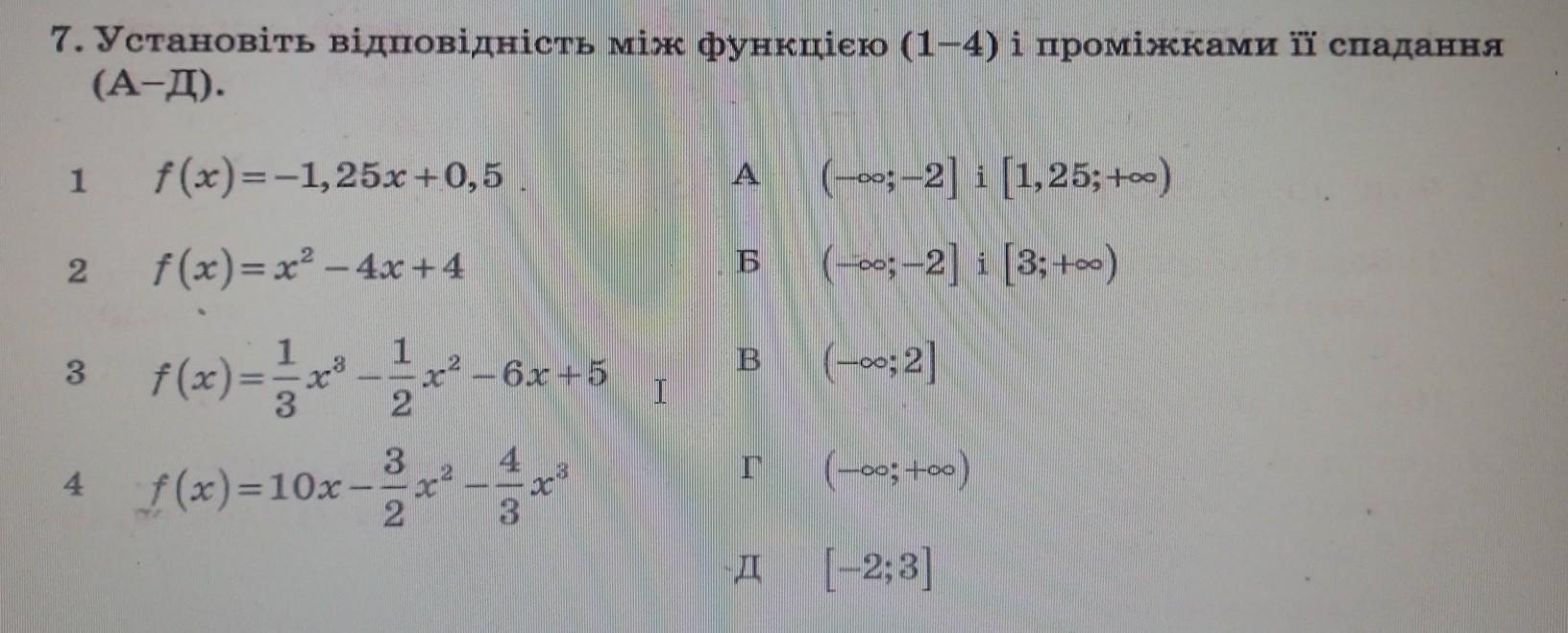 7. Установіть відповідність між функцією (1–4) і проміжками її спадання (А–Д).

1 $f(x)=-1,25x+0,5$

2 $f(x)=x^2-4x+4$

3 $f(x)=\frac{1}{3}x^3-\frac{1}{2}x^2-6x+5$

4 $f(x)=10x-\frac{3}{2}x^2-\frac{4}{3}x^3$

А $(-\infty;-2]$ і $[1,25;+\infty)$

Б $(-\infty;-2]$ і $[3;+\infty)$

В $(-\infty;2]$

Г $(-\infty;+\infty)$

Д $[-2;3]$